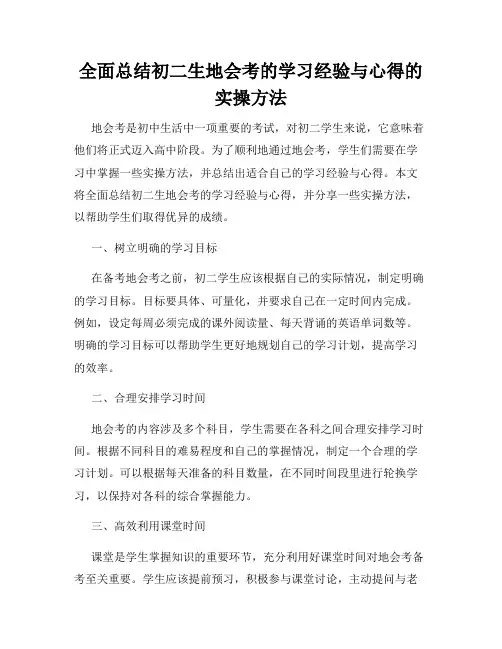 全面总结初二生地会考的学习经验与心得的实操方法

地会考是初中生活中一项重要的考试，对初二学生来说，它意味着他们将正式迈入高中阶段。为了顺利地通过地会考，学生们需要在学习中掌握一些实操方法，并总结出适合自己的学习经验与心得。本文将全面总结初二生地会考的学习经验与心得，并分享一些实操方法，以帮助学生们取得优异的成绩。

一、树立明确的学习目标

在备考地会考之前，初二学生应该根据自己的实际情况，制定明确的学习目标。目标要具体、可量化，并要求自己在一定时间内完成。例如，设定每周必须完成的课外阅读量、每天背诵的英语单词数等。明确的学习目标可以帮助学生更好地规划自己的学习计划，提高学习的效率。

二、合理安排学习时间

地会考的内容涉及多个科目，学生需要在各科之间合理安排学习时间。根据不同科目的难易程度和自己的掌握情况，制定一个合理的学习计划。可以根据每天准备的科目数量，在不同时间段里进行轮换学习，以保持对各科的综合掌握能力。

三、高效利用课堂时间

课堂是学生掌握知识的重要环节，充分利用好课堂时间对地会考备考至关重要。学生应该提前预习，积极参与课堂讨论，主动提问与老